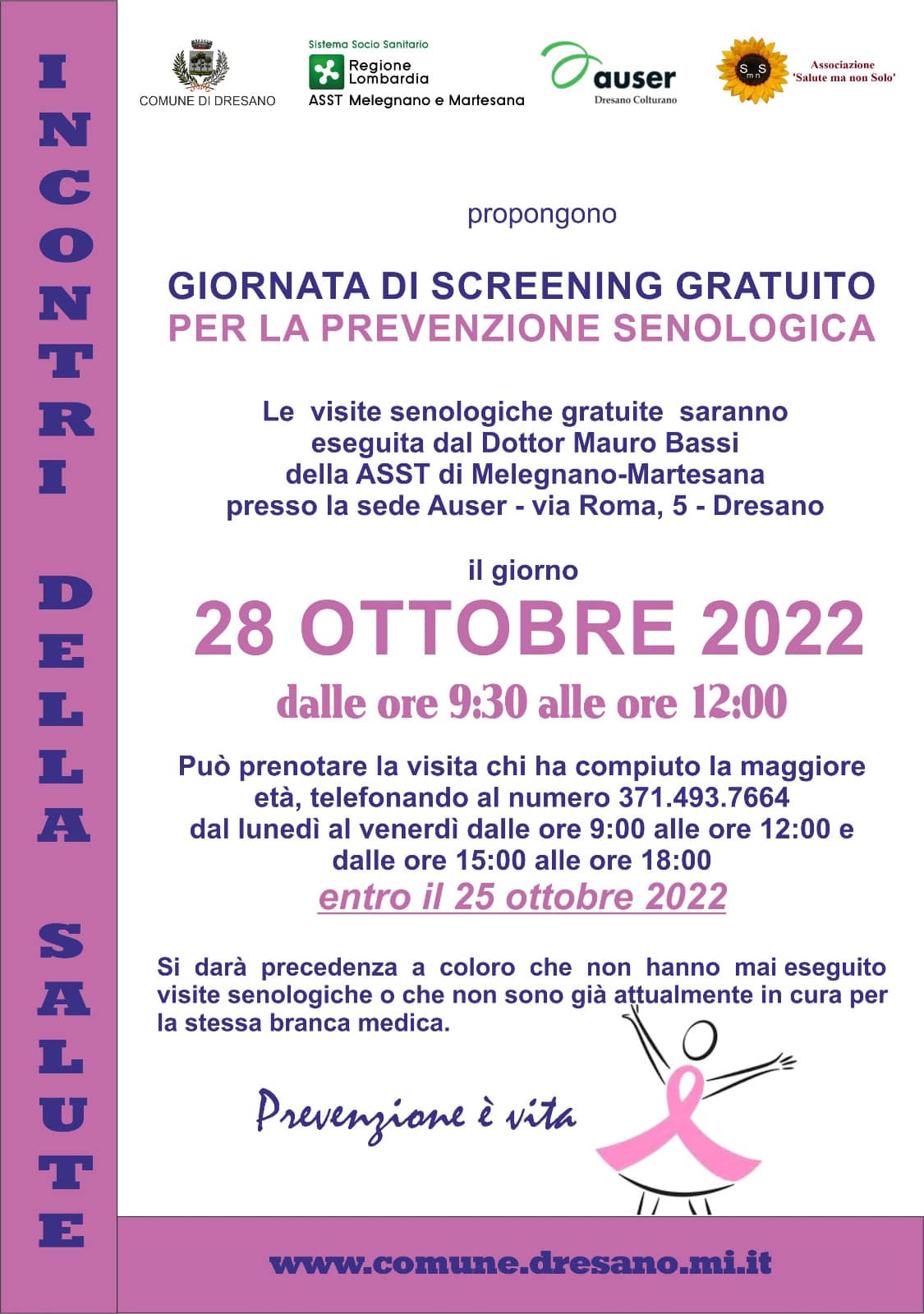 INCONTRI DELLA SALUTE

COMUNE DI DRESANO

Sistema Socio Sanitario
Regione Lombardia
ASST Melegnano e Martesana

auser
Dresano Colturano

SmnS
Associazione
'Salute ma non Solo'

propongono

GIORNATA DI SCREENING GRATUITO
PER LA PREVENZIONE SENOLOGICA

Le visite senologiche gratuite saranno eseguita dal Dottor Mauro Bassi della ASST di Melegnano-Martesana presso la sede Auser - via Roma, 5 - Dresano

il giorno
28 OTTOBRE 2022
dalle ore 9:30 alle ore 12:00

Può prenotare la visita chi ha compiuto la maggiore età, telefonando al numero 371.493.7664 dal lunedì al venerdì dalle ore 9:00 alle ore 12:00 e dalle ore 15:00 alle ore 18:00
entro il 25 ottobre 2022

Si darà precedenza a coloro che non hanno mai eseguito visite senologiche o che non sono già attualmente in cura per la stessa branca medica.

Prevenzione è vita

www.comune.dresano.mi.it